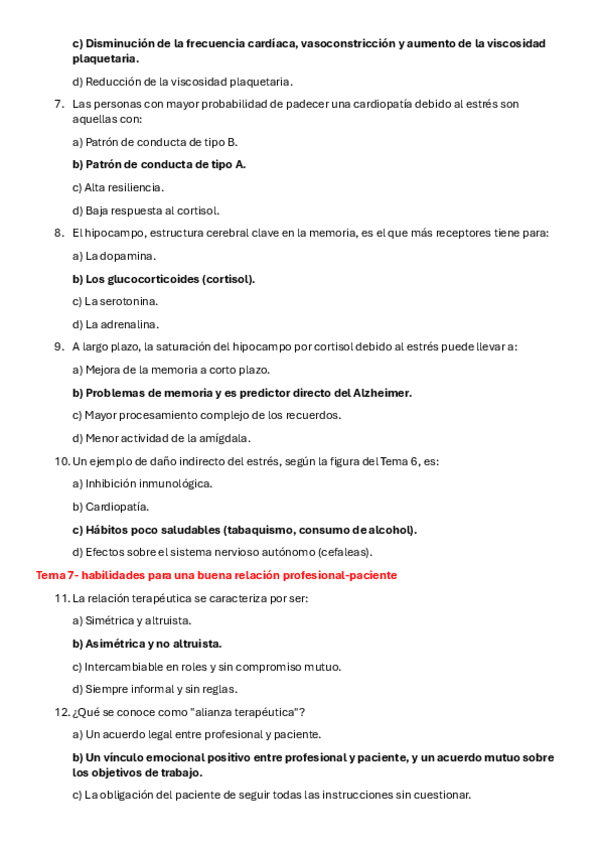 c) Disminución de la frecuencia cardíaca, vasoconstricción y aumento de la viscosidad plaquetaria.

d) Reducción de la viscosidad plaquetaria.

7. Las personas con mayor probabilidad de padecer una cardiopatía debido al estrés son aquellas con:

a) Patrón de conducta de tipo B.

b) Patrón de conducta de tipo A.

c) Alta resiliencia.

d) Baja respuesta al cortisol.

8. El hipocampo, estructura cerebral clave en la memoria, es el que más receptores tiene para:

a) La dopamina.

b) Los glucocorticoides (cortisol).

c) La serotonina.

d) La adrenalina.

9. A largo plazo, la saturación del hipocampo por cortisol debido al estrés puede llevar a:

a) Mejora de la memoria a corto plazo.

b) Problemas de memoria y es predictor directo del Alzheimer.

c) Mayor procesamiento complejo de los recuerdos.

d) Menor actividad de la amígdala.

10. Un ejemplo de daño indirecto del estrés, según la figura del Tema 6, es:

a) Inhibición inmunológica.

b) Cardiopatía.

c) Hábitos poco saludables (tabaquismo, consumo de alcohol).

d) Efectos sobre el sistema nervioso autónomo (cefaleas).

Tema 7- habilidades para una buena relación profesional-paciente

11. La relación terapéutica se caracteriza por ser:

a) Simétrica y altruista.

b) Asimétrica y no altruista.

c) Intercambiable en roles y sin compromiso mutuo.

d) Siempre informal y sin reglas.

12. ¿Qué se conoce como "alianza terapéutica"?

a) Un acuerdo legal entre profesional y paciente.

b) Un vínculo emocional positivo entre profesional y paciente, y un acuerdo mutuo sobre los objetivos de trabajo.

c) La obligación del paciente de seguir todas las instrucciones sin cuestionar.